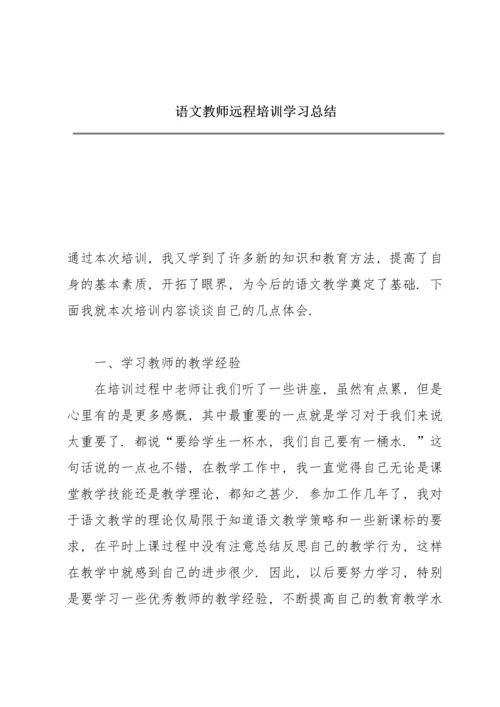 语文教师远程培训学习总结

通过本次培训，我又学到了许多新的知识和教育方法，提高了自身的基本素质，开拓了眼界，为今后的语文教学奠定了基础．下面我就本次培训内容谈谈自己的几点体会．

一、学习教师的教学经验

在培训过程中老师让我们听了一些讲座，虽然有点累，但是心里有的是更多感慨，其中最重要的一点就是学习对于我们来说太重要了．都说“要给学生一杯水，我们自己要有一桶水．”这句话说的一点也不错，在教学工作中，我一直觉得自己无论是课堂教学技能还是教学理论，都知之甚少．参加工作几年了，我对于语文教学的理论仅局限于知道语文教学策略和一些新课标的要求，在平时上课过程中没有注意总结反思自己的教学行为，这样在教学中就感到自己的进步很少．因此，以后要努力学习，特别是要学习一些优秀教师的教学经验，不断提高自己的教育教学水